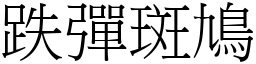 跌彈斑鳩